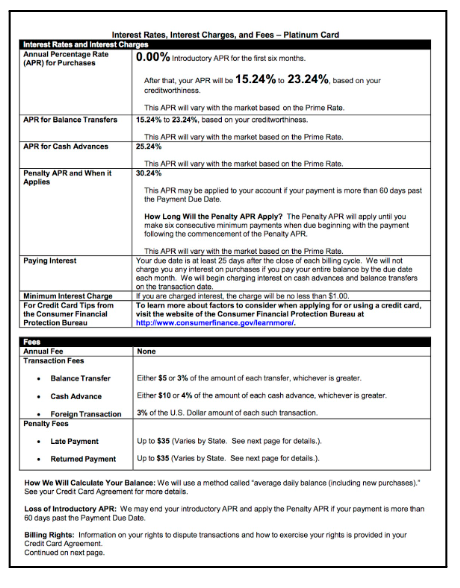 Interest Rates, Interest Charges, and Fees – Platinum Card

| Interest Rates and Interest Charges | |
|---|---|
| Annual Percentage Rate (APR) for Purchases | 0.00% Introductory APR for the first six months. After that, your APR will be 15.24% to 23.24%, based on your creditworthiness. This APR will vary with the market based on the Prime Rate. |
| APR for Balance Transfers | 15.24% to 23.24%, based on your creditworthiness. This APR will vary with the market based on the Prime Rate. |
| APR for Cash Advances | 25.24% This APR will vary with the market based on the Prime Rate. |
| Penalty APR and When it Applies | 30.24% This APR may be applied to your account if your payment is more than 60 days past the Payment Due Date. How Long Will the Penalty APR Apply? The Penalty APR will apply until you make six consecutive minimum payments when due beginning with the payment following the commencement of the Penalty APR. This APR will vary with the market based on the Prime Rate. |
| Paying Interest | Your due date is at least 25 days after the close of each billing cycle. We will not charge you any interest on purchases if you pay your entire balance by the due date each month. We will begin charging interest on cash advances and balance transfers on the transaction date. |
| Minimum Interest Charge | If you are charged interest, the charge will be no less than $1.00. |
| For Credit Card Tips from the Consumer Financial Protection Bureau | To learn more about factors to consider when applying for or using a credit card, visit the website of the Consumer Financial Protection Bureau at http://www.consumerfinance.gov/learnmore/. |

| Fees | |
|---|---|
| Annual Fee | None |
| Transaction Fees | |
| • Balance Transfer | Either $5 or 3% of the amount of each transfer, whichever is greater. |
| • Cash Advance | Either $10 or 4% of the amount of each cash advance, whichever is greater. |
| • Foreign Transaction | 3% of the U.S. Dollar amount of each such transaction. |
| Penalty Fees | |
| • Late Payment | Up to $35 (Varies by State. See next page for details.). |
| • Returned Payment | Up to $35 (Varies by State. See next page for details.). |

How We Will Calculate Your Balance: We will use a method called "average daily balance (including new purchases)." See your Credit Card Agreement for more details.

Loss of Introductory APR: We may end your introductory APR and apply the Penalty APR if your payment is more than 60 days past the Payment Due Date.

Billing Rights: Information on your rights to dispute transactions and how to exercise your rights is provided in your Credit Card Agreement.
Continued on next page.